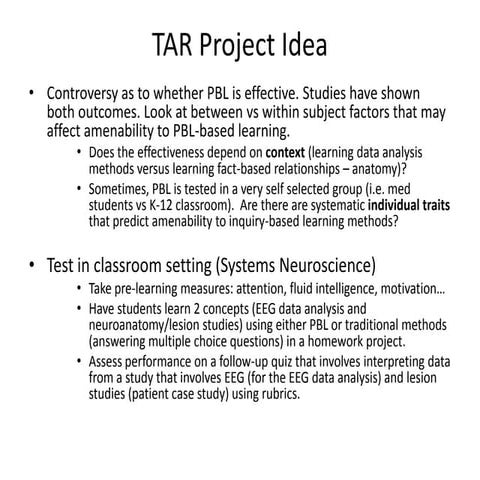 TAR Project Idea

• Controversy as to whether PBL is effective. Studies have shown both outcomes. Look at between vs within subject factors that may affect amenability to PBL-based learning.

• Does the effectiveness depend on context (learning data analysis methods versus learning fact-based relationships – anatomy)?

• Sometimes, PBL is tested in a very self selected group (i.e. med students vs K-12 classroom). Are there are systematic individual traits that predict amenability to inquiry-based learning methods?

• Test in classroom setting (Systems Neuroscience)

• Take pre-learning measures: attention, fluid intelligence, motivation…

• Have students learn 2 concepts (EEG data analysis and neuroanatomy/lesion studies) using either PBL or traditional methods (answering multiple choice questions) in a homework project.

• Assess performance on a follow-up quiz that involves interpreting data from a study that involves EEG (for the EEG data analysis) and lesion studies (patient case study) using rubrics.